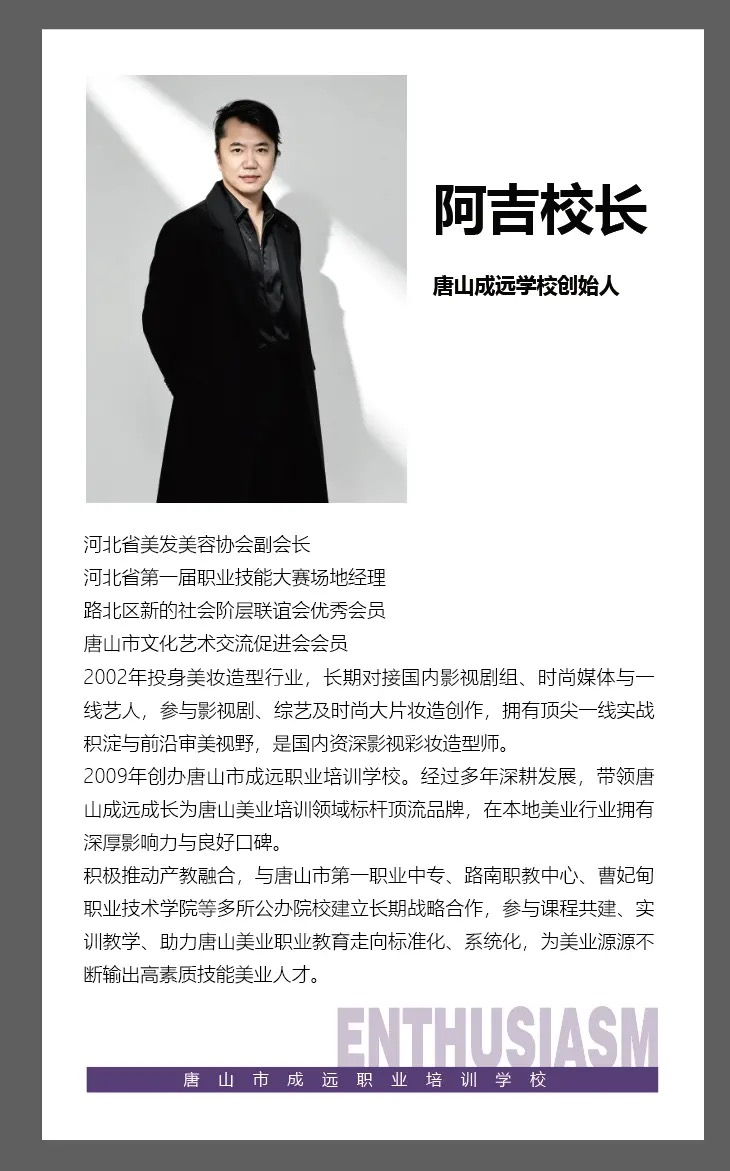 阿吉校长

唐山成远学校创始人

河北省美发美容协会副会长

河北省第一届职业技能大赛场地经理

路北区新的社会阶层联谊会优秀会员

唐山市文化艺术交流促进会会员

2002年投身美妆造型行业，长期对接国内影视剧组、时尚媒体与一线艺人，参与影视剧、综艺及时尚大片妆造创作，拥有顶尖一线实战积淀与前沿审美视野，是国内资深影视彩妆造型师。

2009年创办唐山市成远职业培训学校。经过多年深耕发展，带领唐山成远成长为唐山美业培训领域标杆顶流品牌，在本地美业行业拥有深厚影响力与良好口碑。

积极推动产教融合，与唐山市第一职业中专、路南职教中心、曹妃甸职业技术学院等多所公办院校建立长期战略合作，参与课程共建、实训教学、助力唐山美业职业教育走向标准化、系统化，为美业源源不断输出高素质技能美业人才。

ENTHUSIASM

唐山市成远职业培训学校